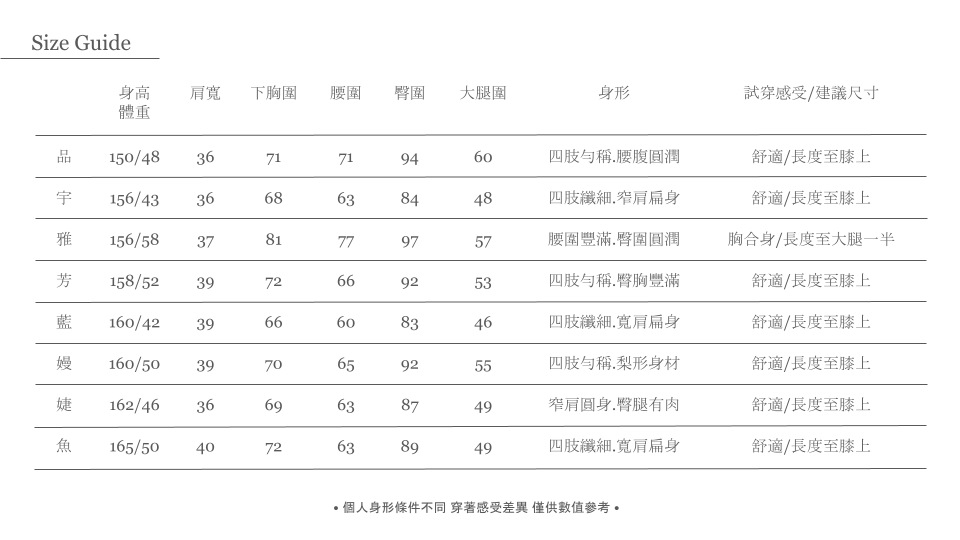 Size Guide

| | 身高 體重 | 肩寬 | 下胸圍 | 腰圍 | 臀圍 | 大腿圍 | 身形 | 試穿感受/建議尺寸 |
|---|---|---|---|---|---|---|---|---|
| 品 | 150/48 | 36 | 71 | 71 | 94 | 60 | 四肢勻稱.腰腹圓潤 | 舒適/長度至膝上 |
| 宇 | 156/43 | 36 | 68 | 63 | 84 | 48 | 四肢纖細.窄肩扁身 | 舒適/長度至膝上 |
| 雅 | 156/58 | 37 | 81 | 77 | 97 | 57 | 腰圍豐滿.臀圍圓潤 | 胸合身/長度至大腿一半 |
| 芳 | 158/52 | 39 | 72 | 66 | 92 | 53 | 四肢勻稱.臀胸豐滿 | 舒適/長度至膝上 |
| 藍 | 160/42 | 39 | 66 | 60 | 83 | 46 | 四肢纖細.寬肩扁身 | 舒適/長度至膝上 |
| 嫚 | 160/50 | 39 | 70 | 65 | 92 | 55 | 四肢勻稱.梨形身材 | 舒適/長度至膝上 |
| 婕 | 162/46 | 36 | 69 | 63 | 87 | 49 | 窄肩圓身.臀腿有肉 | 舒適/長度至膝上 |
| 魚 | 165/50 | 40 | 72 | 63 | 89 | 49 | 四肢纖細.寬肩扁身 | 舒適/長度至膝上 |

• 個人身形條件不同 穿著感受差異 僅供數值參考 •